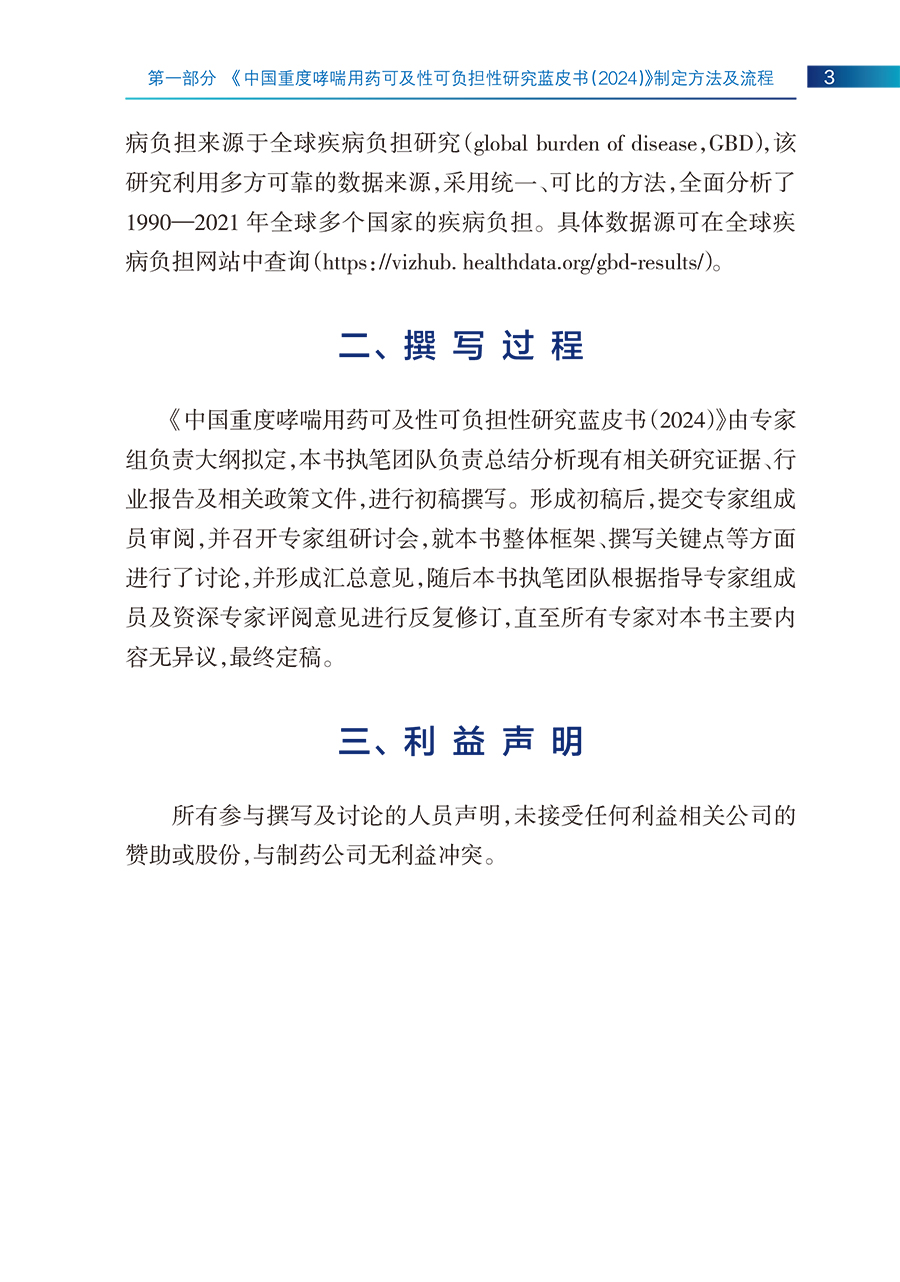 第一部分 《中国重度哮喘用药可及性可负担性研究蓝皮书(2024)》制定方法及流程 3

病负担来源于全球疾病负担研究(global burden of disease,GBD),该研究利用多方可靠的数据来源,采用统一、可比的方法,全面分析了1990—2021年全球多个国家的疾病负担。具体数据源可在全球疾病负担网站中查询(https://vizhub. healthdata.org/gbd-results/)。

二、撰写过程

《中国重度哮喘用药可及性可负担性研究蓝皮书(2024)》由专家组负责大纲拟定,本书执笔团队负责总结分析现有相关研究证据、行业报告及相关政策文件,进行初稿撰写。形成初稿后,提交专家组成员审阅,并召开专家组研讨会,就本书整体框架、撰写关键点等方面进行了讨论,并形成汇总意见,随后本书执笔团队根据指导专家组成员及资深专家评阅意见进行反复修订,直至所有专家对本书主要内容无异议,最终定稿。

三、利益声明

所有参与撰写及讨论的人员声明,未接受任何利益相关公司的赞助或股份,与制药公司无利益冲突。